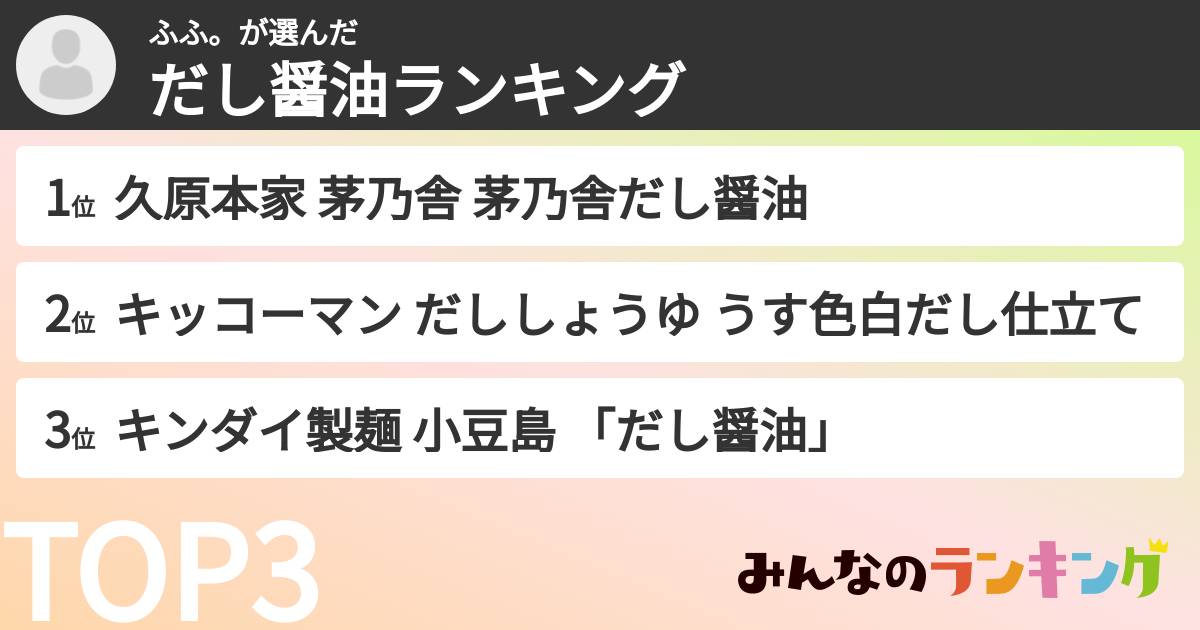 ふふ。が選んだ
だし醤油ランキング

1位 久原本家 茅乃舎 茅乃舎だし醤油

2位 キッコーマン だししょうゆ うす色白だし仕立て

3位 キンダイ製麺 小豆島 「だし醤油」

TOP3

みんなのランキング